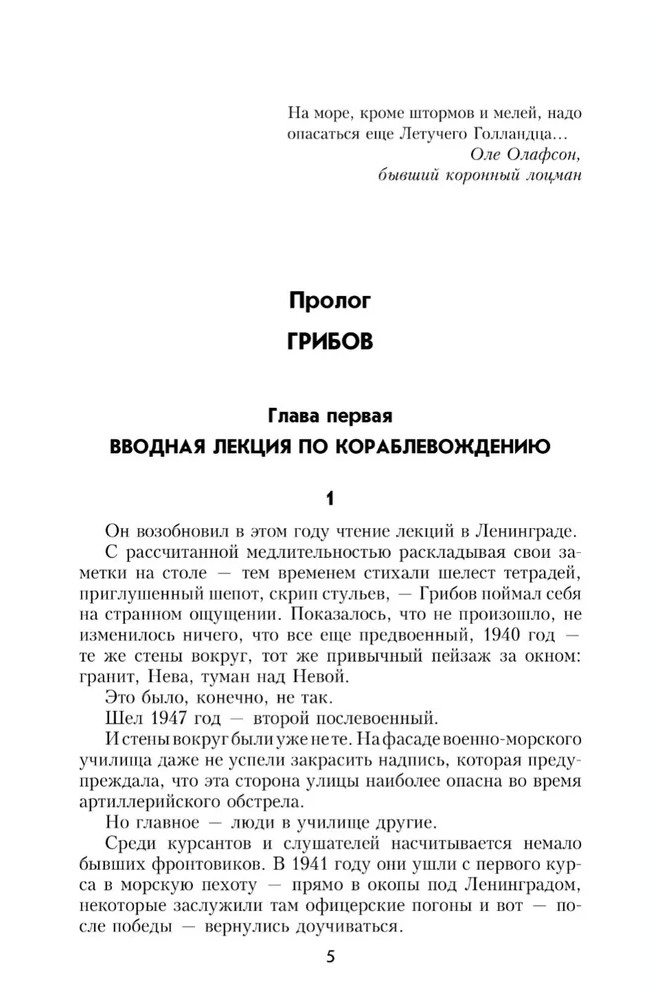 На море, кроме штормов и мелей, надо опасаться еще Летучего Голландца…
Оле Олафсон,
бывший коронный лоцман

Пролог

ГРИБОВ

Глава первая

ВВОДНАЯ ЛЕКЦИЯ ПО КОРАБЛЕВОЖДЕНИЮ

1

Он возобновил в этом году чтение лекций в Ленинграде.

С рассчитанной медлительностью раскладывая свои заметки на столе — тем временем стихали шелест тетрадей, приглушенный шепот, скрип стульев, — Грибов поймал себя на странном ощущении. Показалось, что не произошло, не изменилось ничего, что все еще предвоенный, 1940 год — те же стены вокруг, тот же привычный пейзаж за окном: гранит, Нева, туман над Невой.

Это было, конечно, не так.

Шел 1947 год — второй послевоенный.

И стены вокруг были уже не те. На фасаде военно-морского училища даже не успели закрасить надпись, которая предупреждала, что эта сторона улицы наиболее опасна во время артиллерийского обстрела.

Но главное — люди в училище другие.

Среди курсантов и слушателей насчитывается немало бывших фронтовиков. В 1941 году они ушли с первого курса в морскую пехоту — прямо в окопы под Ленинградом, некоторые заслужили там офицерские погоны и вот — после победы — вернулись доучиваться.

5